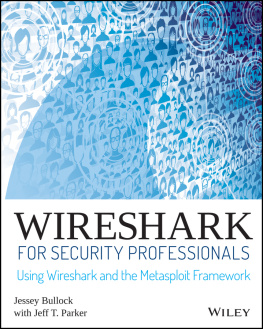 WIRESHARK
FOR SECURITY PROFESSIONALS
Using Wireshark and the Metasploit Framework

Jessey Bullock
with Jeff T. Parker

WILEY